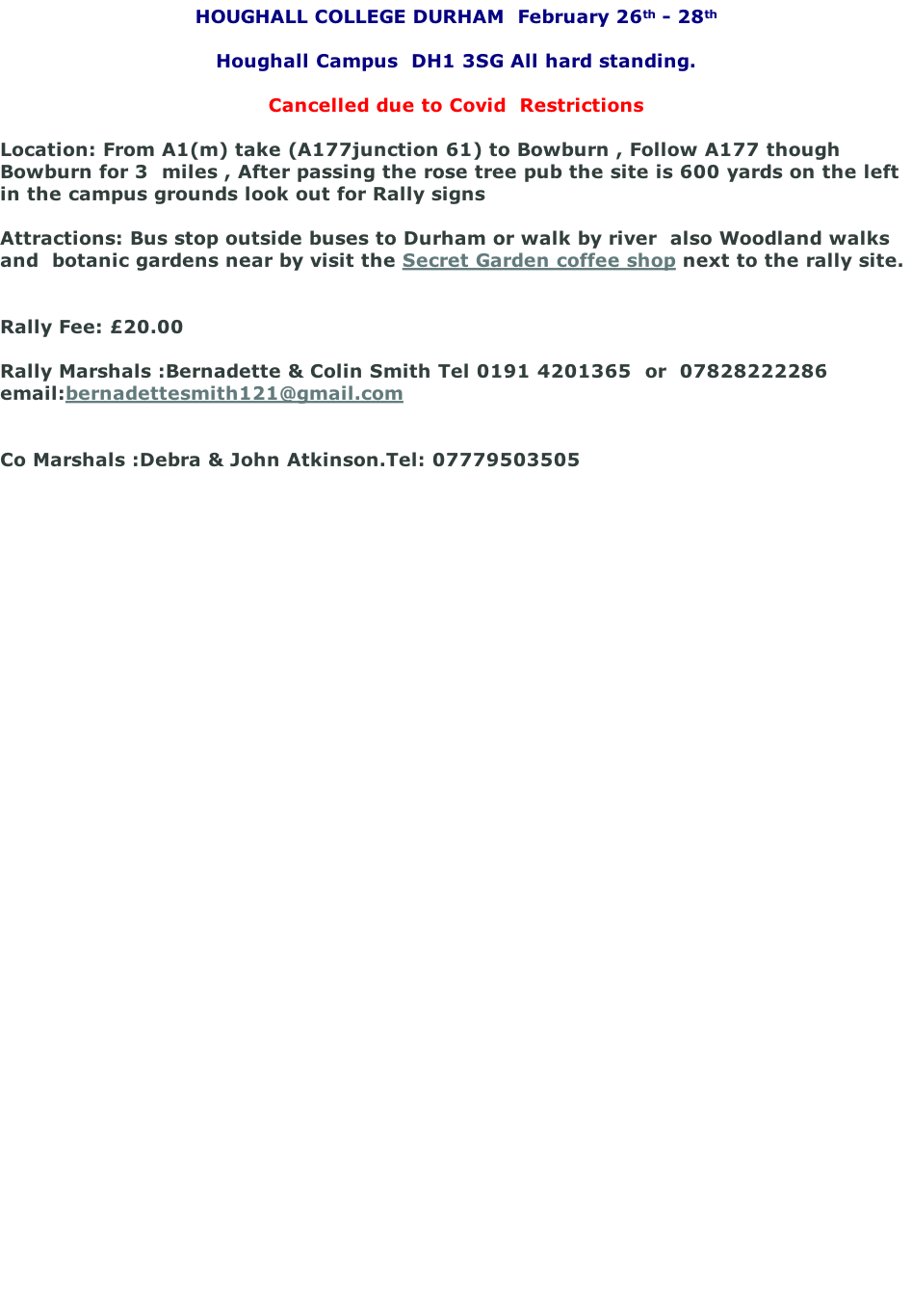 HOUGHALL COLLEGE DURHAM  February 26th - 28th

Houghall Campus  DH1 3SG All hard standing.

Cancelled due to Covid  Restrictions

Location: From A1(m) take (A177junction 61) to Bowburn , Follow A177 though Bowburn for 3  miles , After passing the rose tree pub the site is 600 yards on the left in the campus grounds look out for Rally signs

Attractions: Bus stop outside buses to Durham or walk by river  also Woodland walks and  botanic gardens near by visit the Secret Garden coffee shop next to the rally site.

Rally Fee: £20.00

Rally Marshals :Bernadette & Colin Smith Tel 0191 4201365  or  07828222286 email:bernadettesmith121@gmail.com

Co Marshals :Debra & John Atkinson.Tel: 07779503505